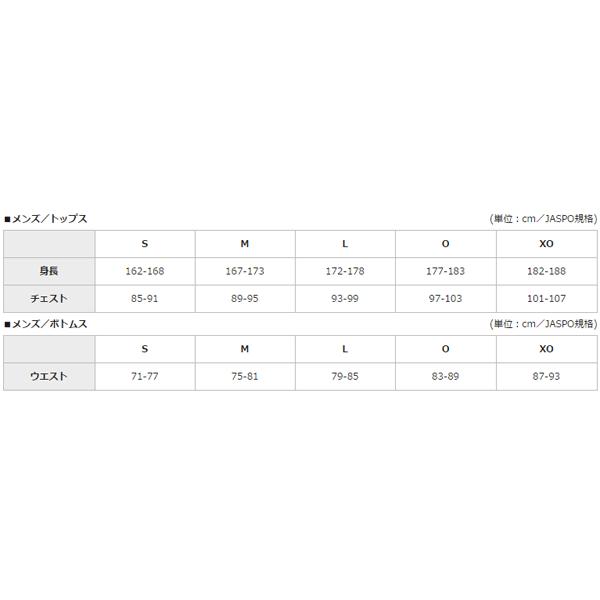 ■メンズ／トップス

(単位：cm／JASPO規格)

|  | S | M | L | O | XO |
|---|---|---|---|---|---|
| 身長 | 162-168 | 167-173 | 172-178 | 177-183 | 182-188 |
| チェスト | 85-91 | 89-95 | 93-99 | 97-103 | 101-107 |

■メンズ／ボトムス

(単位：cm／JASPO規格)

|  | S | M | L | O | XO |
|---|---|---|---|---|---|
| ウエスト | 71-77 | 75-81 | 79-85 | 83-89 | 87-93 |